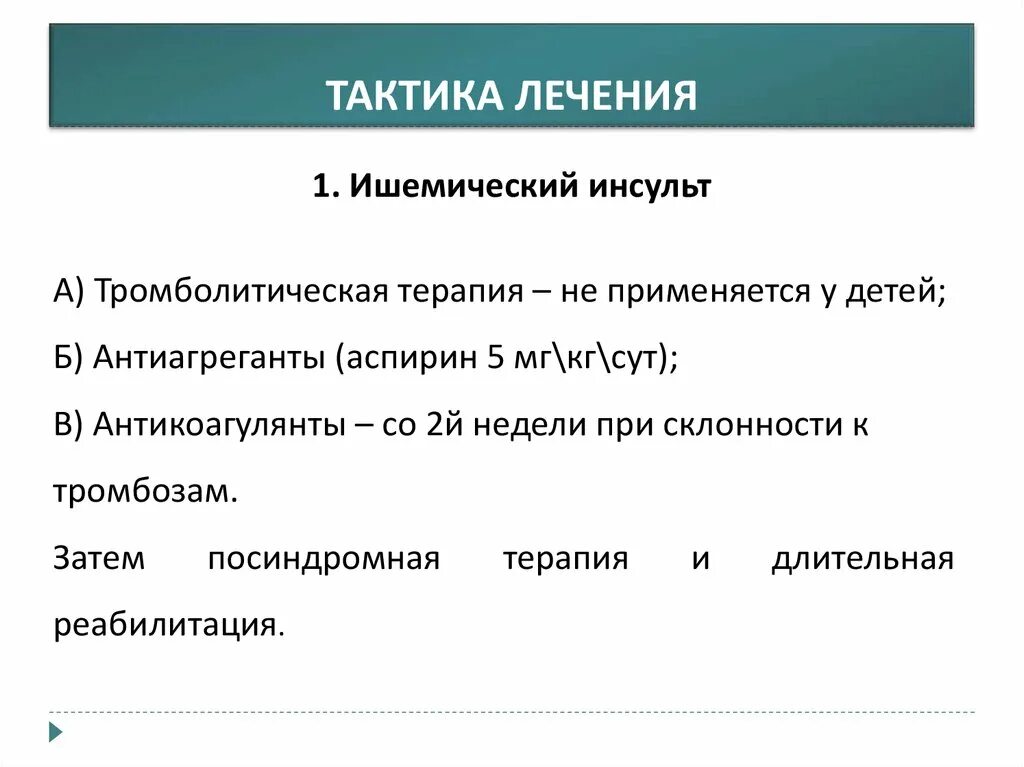 ТАКТИКА ЛЕЧЕНИЯ

1. Ишемический инсульт

А) Тромболитическая терапия – не применяется у детей;

Б) Антиагреганты (аспирин 5 мг\кг\сут);

В) Антикоагулянты – со 2й недели при склонности к тромбозам.

Затем посиндромная терапия и длительная реабилитация.